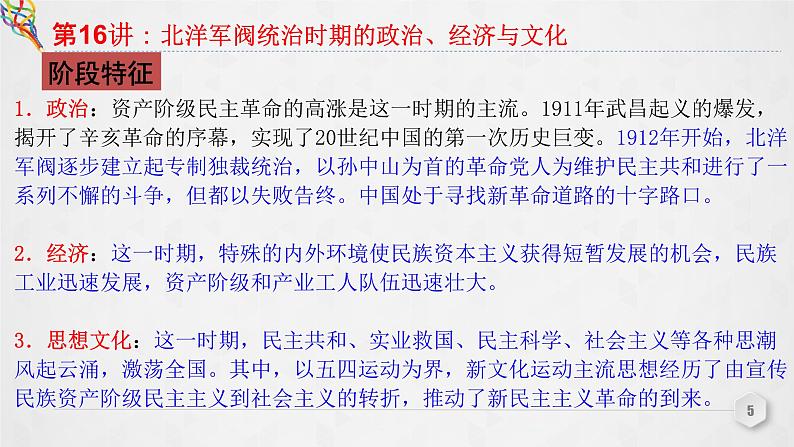 第16讲：北洋军阀统治时期的政治、经济与文化

阶段特征

1．政治：资产阶级民主革命的高涨是这一时期的主流。1911年武昌起义的爆发，揭开了辛亥革命的序幕，实现了20世纪中国的第一次历史巨变。1912年开始，北洋军阀逐步建立起专制独裁统治，以孙中山为首的革命党人为维护民主共和进行了一系列不懈的斗争，但都以失败告终。中国处于寻找新革命道路的十字路口。

2．经济：这一时期，特殊的内外环境使民族资本主义获得短暂发展的机会，民族工业迅速发展，资产阶级和产业工人队伍迅速壮大。

3．思想文化：这一时期，民主共和、实业救国、民主科学、社会主义等各种思潮风起云涌，激荡全国。其中，以五四运动为界，新文化运动主流思想经历了由宣传民族资产阶级民主主义到社会主义的转折，推动了新民主主义革命的到来。

5